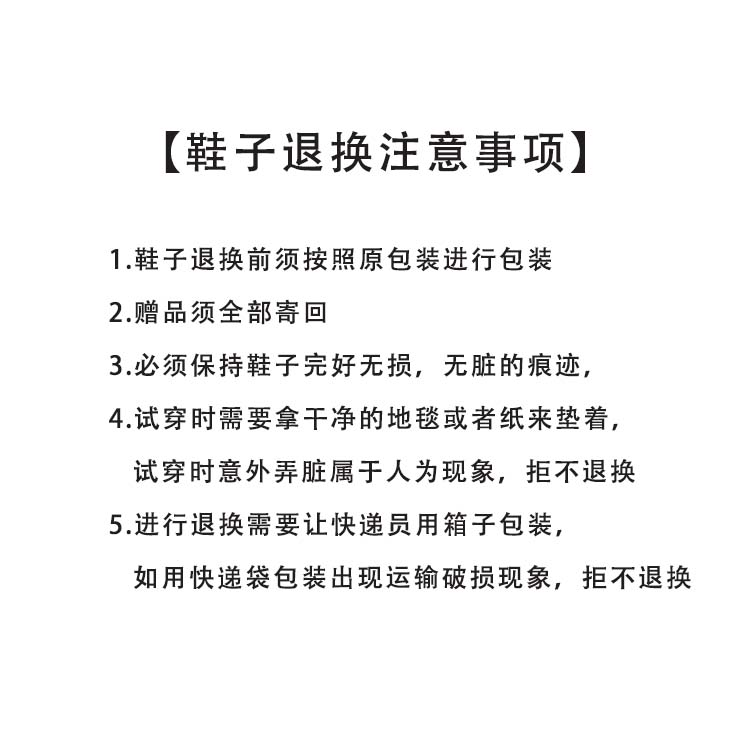 【鞋子退换注意事项】

1.鞋子退换前须按照原包装进行包装

2.赠品须全部寄回

3.必须保持鞋子完好无损，无脏的痕迹，

4.试穿时需要拿干净的地毯或者纸来垫着，试穿时意外弄脏属于人为现象，拒不退换

5.进行退换需要让快递员用箱子包装，如用快递袋包装出现运输破损现象，拒不退换